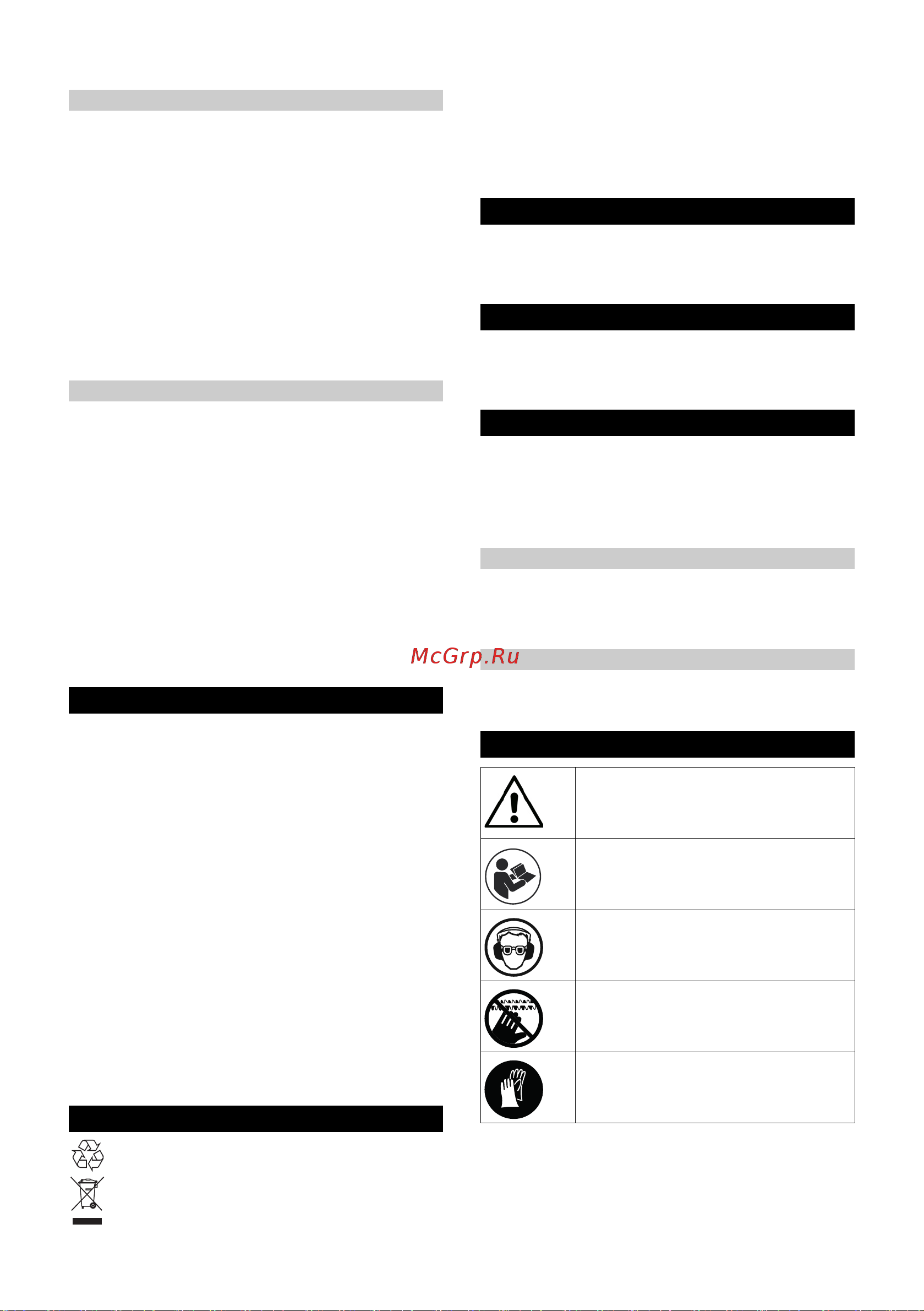 McGrp.Ru